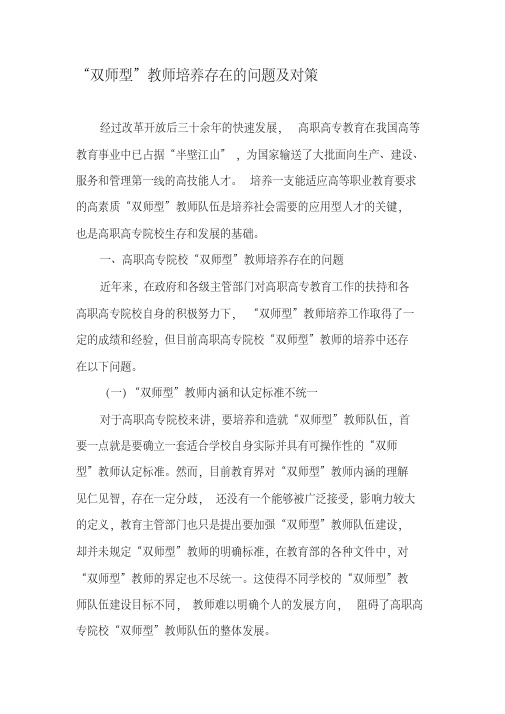 “双师型”教师培养存在的问题及对策

经过改革开放后三十余年的快速发展，高职高专教育在我国高等教育事业中已占据“半壁江山”，为国家输送了大批面向生产、建设、服务和管理第一线的高技能人才。培养一支能适应高等职业教育要求的高素质“双师型”教师队伍是培养社会需要的应用型人才的关键，也是高职高专院校生存和发展的基础。

一、高职高专院校“双师型”教师培养存在的问题

近年来，在政府和各级主管部门对高职高专教育工作的扶持和各高职高专院校自身的积极努力下，“双师型”教师培养工作取得了一定的成绩和经验，但目前高职高专院校“双师型”教师的培养中还存在以下问题。

（一）“双师型”教师内涵和认定标准不统一

对于高职高专院校来讲，要培养和造就“双师型”教师队伍，首要一点就是要确立一套适合学校自身实际并具有可操作性的“双师型”教师认定标准。然而，目前教育界对“双师型”教师内涵的理解见仁见智，存在一定分歧，还没有一个能够被广泛接受，影响力较大的定义，教育主管部门也只是提出要加强“双师型”教师队伍建设，却并未规定“双师型”教师的明确标准，在教育部的各种文件中，对“双师型”教师的界定也不尽统一。这使得不同学校的“双师型”教师队伍建设目标不同，教师难以明确个人的发展方向，阻碍了高职高专院校“双师型”教师队伍的整体发展。